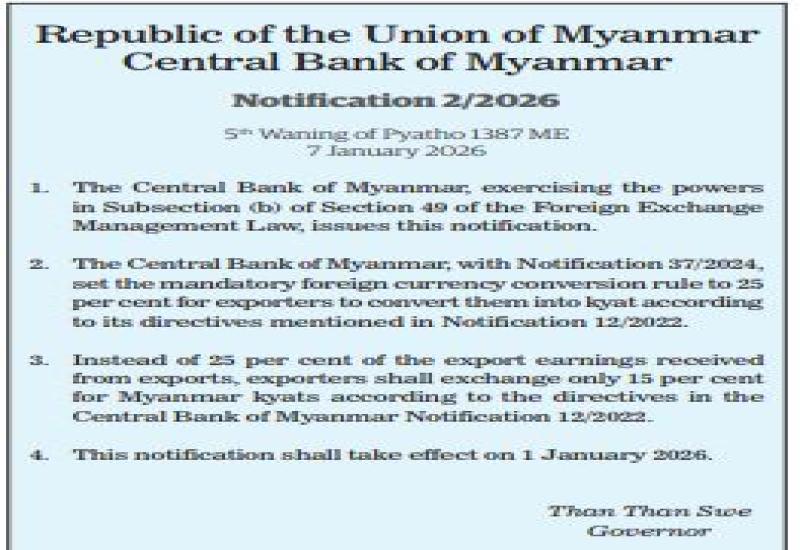 Republic of the Union of Myanmar
Central Bank of Myanmar

Notification 2/2026

5th Waning of Pyatho 1387 ME
7 January 2026

1. The Central Bank of Myanmar, exercising the powers in Subsection (b) of Section 49 of the Foreign Exchange Management Law, issues this notification.

2. The Central Bank of Myanmar, with Notification 37/2024, set the mandatory foreign currency conversion rule to 25 per cent for exporters to convert them into kyat according to its directives mentioned in Notification 12/2022.

3. Instead of 25 per cent of the export earnings received from exports, exporters shall exchange only 15 per cent for Myanmar kyats according to the directives in the Central Bank of Myanmar Notification 12/2022.

4. This notification shall take effect on 1 January 2026.

Than Than Swe
Governor